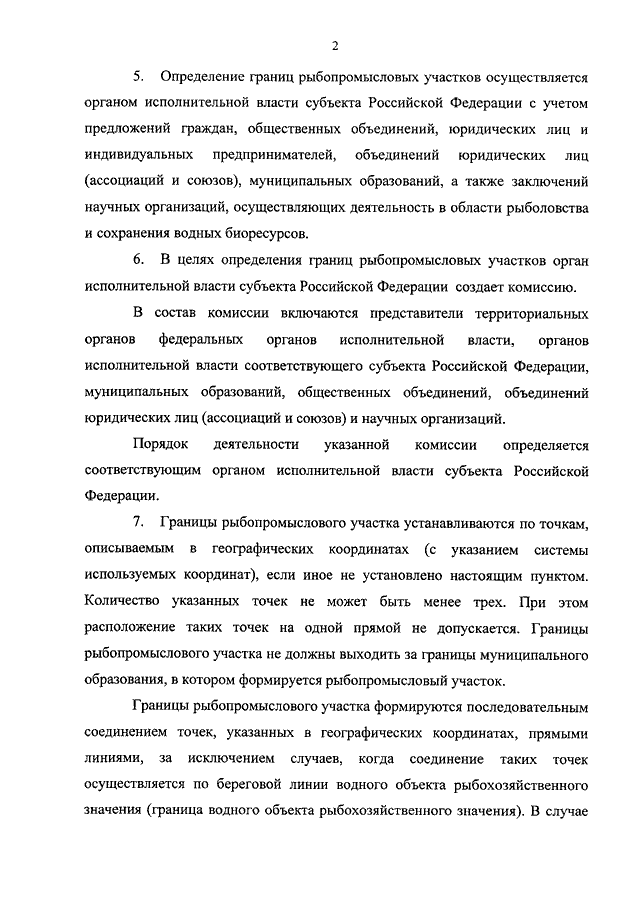 2

5. Определение границ рыбопромысловых участков осуществляется органом исполнительной власти субъекта Российской Федерации с учетом предложений граждан, общественных объединений, юридических лиц и индивидуальных предпринимателей, объединений юридических лиц (ассоциаций и союзов), муниципальных образований, а также заключений научных организаций, осуществляющих деятельность в области рыболовства и сохранения водных биоресурсов.

6. В целях определения границ рыбопромысловых участков орган исполнительной власти субъекта Российской Федерации создает комиссию.

В состав комиссии включаются представители территориальных органов федеральных органов исполнительной власти, органов исполнительной власти соответствующего субъекта Российской Федерации, муниципальных образований, общественных объединений, объединений юридических лиц (ассоциаций и союзов) и научных организаций.

Порядок деятельности указанной комиссии определяется соответствующим органом исполнительной власти субъекта Российской Федерации.

7. Границы рыбопромыслового участка устанавливаются по точкам, описываемым в географических координатах (с указанием системы используемых координат), если иное не установлено настоящим пунктом. Количество указанных точек не может быть менее трех. При этом расположение таких точек на одной прямой не допускается. Границы рыбопромыслового участка не должны выходить за границы муниципального образования, в котором формируется рыбопромысловый участок.

Границы рыбопромыслового участка формируются последовательным соединением точек, указанных в географических координатах, прямыми линиями, за исключением случаев, когда соединение таких точек осуществляется по береговой линии водного объекта рыбохозяйственного значения (граница водного объекта рыбохозяйственного значения). В случае